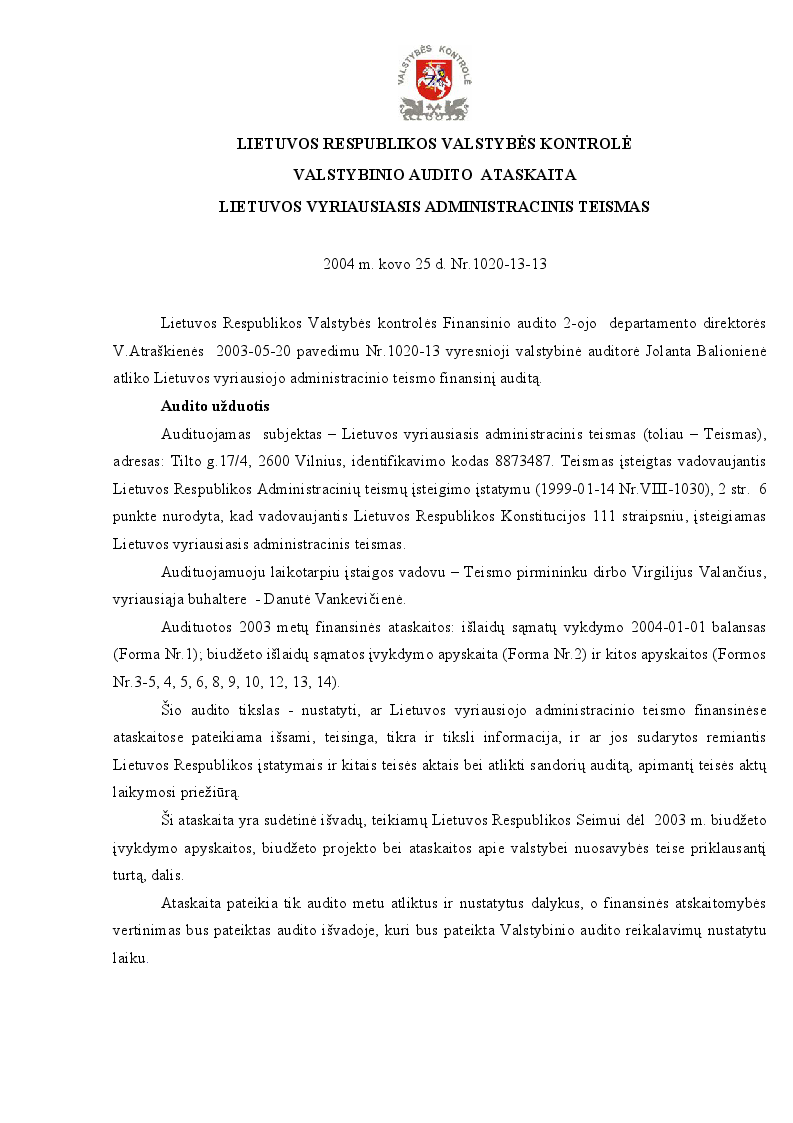 VALSTYBĖS KONTROLĖ

LIETUVOS RESPUBLIKOS VALSTYBĖS KONTROLĖ

VALSTYBINIO AUDITO ATASKAITA

LIETUVOS VYRIAUSIASIS ADMINISTRACINIS TEISMAS

2004 m. kovo 25 d. Nr.1020-13-13

Lietuvos Respublikos Valstybės kontrolės Finansinio audito 2-ojo departamento direktorės V.Atraškienės 2003-05-20 pavedimu Nr.1020-13 vyresnioji valstybinė auditorė Jolanta Balionienė atliko Lietuvos vyriausiojo administracinio teismo finansinį auditą.

Audito užduotis

Audituojamas subjektas – Lietuvos vyriausiasis administracinis teismas (toliau – Teismas), adresas: Tilto g.17/4, 2600 Vilnius, identifikavimo kodas 8873487. Teismas įsteigtas vadovaujantis Lietuvos Respublikos Administracinių teismų įsteigimo įstatymu (1999-01-14 Nr.VIII-1030), 2 str. 6 punkte nurodyta, kad vadovaujantis Lietuvos Respublikos Konstitucijos 111 straipsniu, įsteigiamas Lietuvos vyriausiasis administracinis teismas.

Audituojamuoju laikotarpiu įstaigos vadovu – Teismo pirmininku dirbo Virgilijus Valančius, vyriausiąja buhaltere - Danutė Vankevičienė.

Audituotos 2003 metų finansinės ataskaitos: išlaidų sąmatų vykdymo 2004-01-01 balansas (Forma Nr.1); biudžeto išlaidų sąmatos įvykdymo apyskaita (Forma Nr.2) ir kitos apyskaitos (Formos Nr.3-5, 4, 5, 6, 8, 9, 10, 12, 13, 14).

Šio audito tikslas - nustatyti, ar Lietuvos vyriausiojo administracinio teismo finansinėse ataskaitose pateikiama išsami, teisinga, tikra ir tiksli informacija, ir ar jos sudarytos remiantis Lietuvos Respublikos įstatymais ir kitais teisės aktais bei atlikti sandorių auditą, apimantį teisės aktų laikymosi priežiūrą.

Ši ataskaita yra sudėtinė išvadų, teikiamų Lietuvos Respublikos Seimui dėl 2003 m. biudžeto įvykdymo apyskaitos, biudžeto projekto bei ataskaitos apie valstybei nuosavybės teise priklausantį turtą, dalis.

Ataskaita pateikia tik audito metu atliktus ir nustatytus dalykus, o finansinės atskaitomybės vertinimas bus pateiktas audito išvadoje, kuri bus pateikta Valstybinio audito reikalavimų nustatytu laiku.